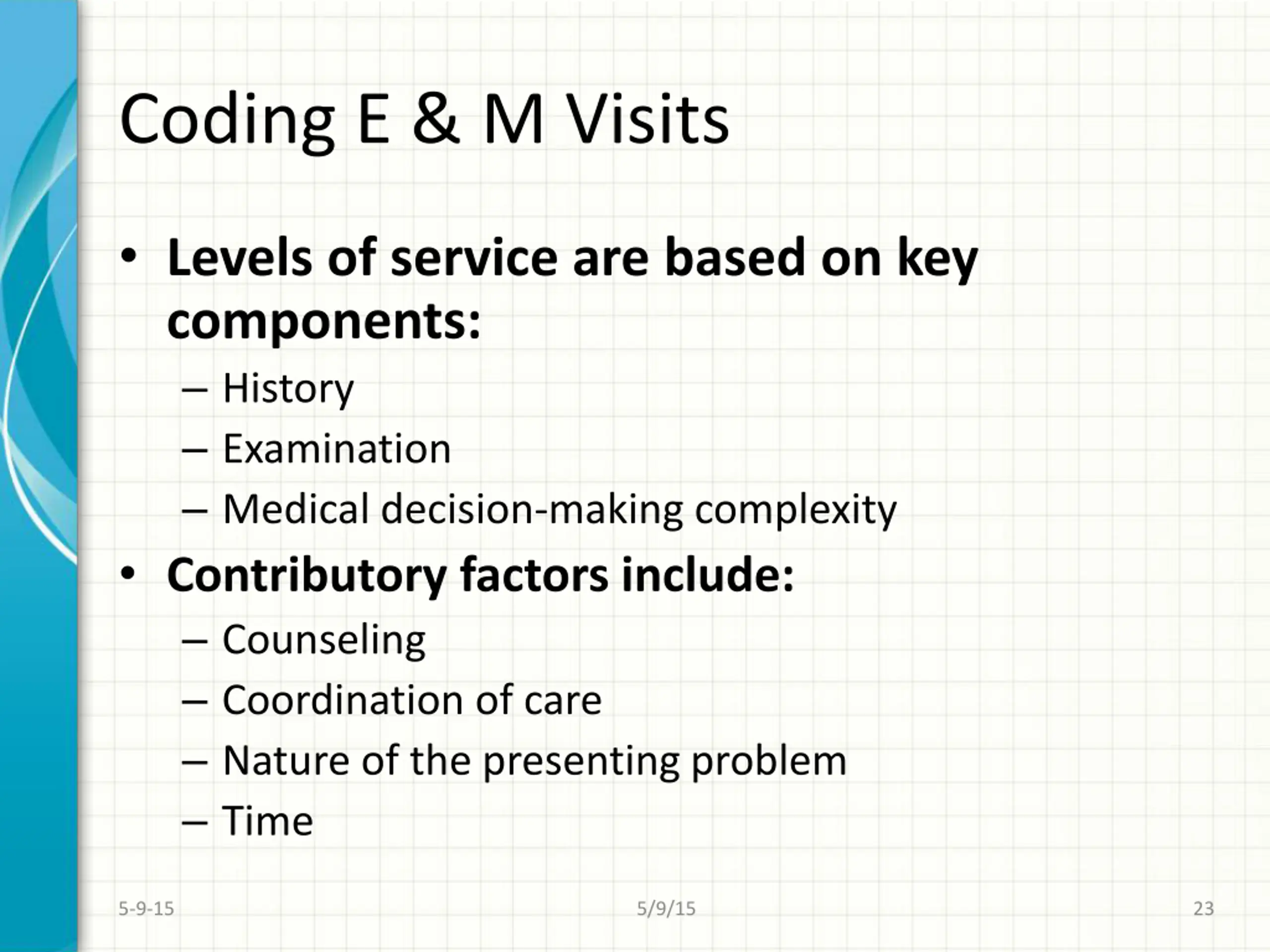 Coding E & M Visits

• Levels of service are based on key components:
– History
– Examination
– Medical decision-making complexity
• Contributory factors include:
– Counseling
– Coordination of care
– Nature of the presenting problem
– Time

5-9-15
5/9/15
23